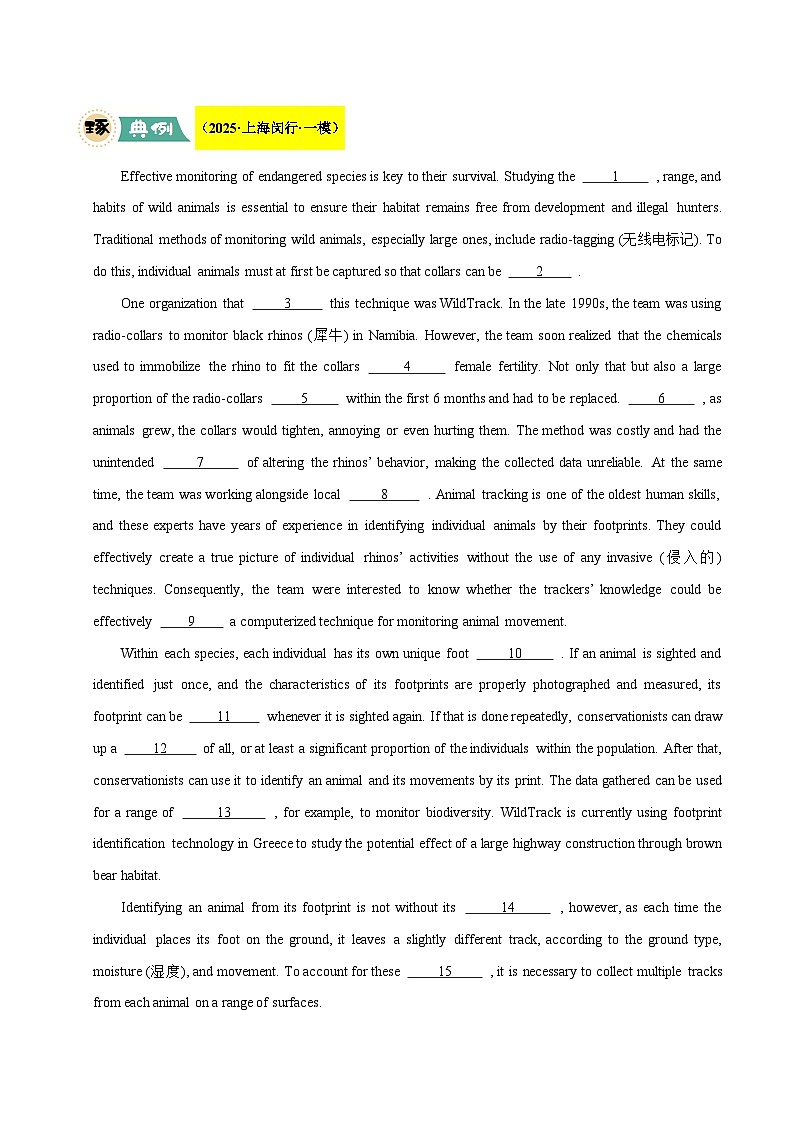 琢 典例 （2025·上海闵行·一模）

Effective monitoring of endangered species is key to their survival. Studying the ____1____ , range, and habits of wild animals is essential to ensure their habitat remains free from development and illegal hunters. Traditional methods of monitoring wild animals, especially large ones, include radio-tagging (无线电标记). To do this, individual animals must at first be captured so that collars can be ____2____ .

One organization that ____3____ this technique was WildTrack. In the late 1990s, the team was using radio-collars to monitor black rhinos (犀牛) in Namibia. However, the team soon realized that the chemicals used to immobilize the rhino to fit the collars ____4____ female fertility. Not only that but also a large proportion of the radio-collars ____5____ within the first 6 months and had to be replaced. ____6____ , as animals grew, the collars would tighten, annoying or even hurting them. The method was costly and had the unintended ____7____ of altering the rhinos' behavior, making the collected data unreliable. At the same time, the team was working alongside local ____8____ . Animal tracking is one of the oldest human skills, and these experts have years of experience in identifying individual animals by their footprints. They could effectively create a true picture of individual rhinos' activities without the use of any invasive (侵入的) techniques. Consequently, the team were interested to know whether the trackers' knowledge could be effectively ____9____ a computerized technique for monitoring animal movement.

Within each species, each individual has its own unique foot ____10____ . If an animal is sighted and identified just once, and the characteristics of its footprints are properly photographed and measured, its footprint can be ____11____ whenever it is sighted again. If that is done repeatedly, conservationists can draw up a ____12____ of all, or at least a significant proportion of the individuals within the population. After that, conservationists can use it to identify an animal and its movements by its print. The data gathered can be used for a range of ____13____ , for example, to monitor biodiversity. WildTrack is currently using footprint identification technology in Greece to study the potential effect of a large highway construction through brown bear habitat.

Identifying an animal from its footprint is not without its ____14____ , however, as each time the individual places its foot on the ground, it leaves a slightly different track, according to the ground type, moisture (湿度), and movement. To account for these ____15____ , it is necessary to collect multiple tracks from each animal on a range of surfaces.